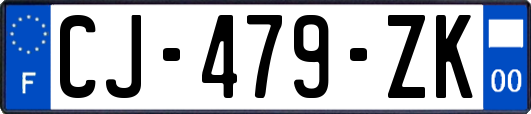 F
CJ-479-ZK
00